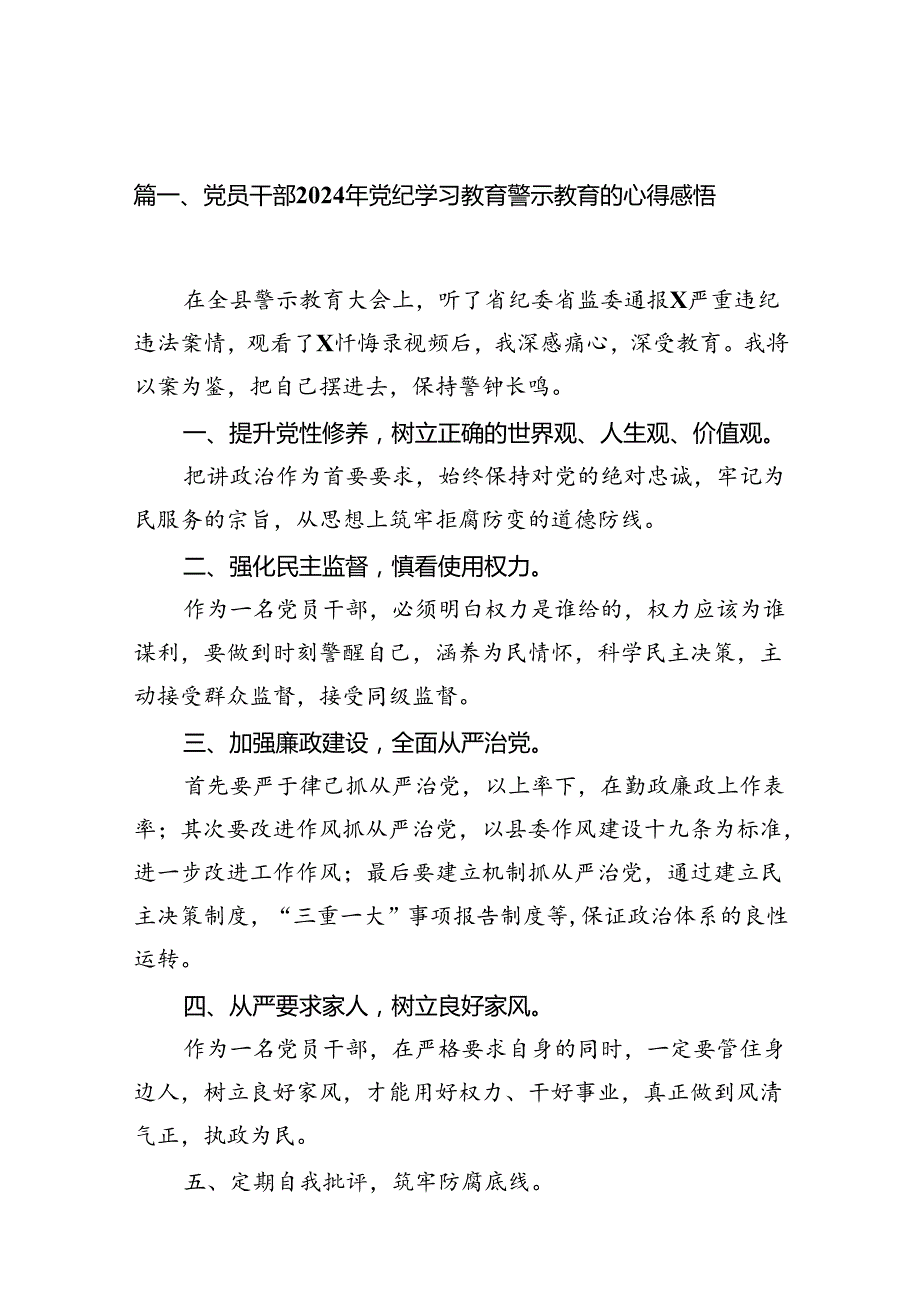 篇一、党员干部2024年党纪学习教育警示教育的心得感悟

在全县警示教育大会上，听了省纪委省监委通报X严重违纪违法案情，观看了X忏悔录视频后，我深感痛心，深受教育。我将以案为鉴，把自己摆进去，保持警钟长鸣。

一、提升党性修养，树立正确的世界观、人生观、价值观。

把讲政治作为首要要求，始终保持对党的绝对忠诚，牢记为民服务的宗旨，从思想上筑牢拒腐防变的道德防线。

二、强化民主监督，慎看使用权力。

作为一名党员干部，必须明白权力是谁给的，权力应该为谁谋利，要做到时刻警醒自己，涵养为民情怀，科学民主决策，主动接受群众监督，接受同级监督。

三、加强廉政建设，全面从严治党。

首先要严于律己抓从严治党，以上率下，在勤政廉政上作表率；其次要改进作风抓从严治党，以县委作风建设十九条为标准，进一步改进工作作风；最后要建立机制抓从严治党，通过建立民主决策制度，“三重一大”事项报告制度等,保证政治体系的良性运转。

四、从严要求家人，树立良好家风。

作为一名党员干部，在严格要求自身的同时，一定要管住身边人，树立良好家风，才能用好权力、干好事业，真正做到风清气正，执政为民。

五、定期自我批评，筑牢防腐底线。